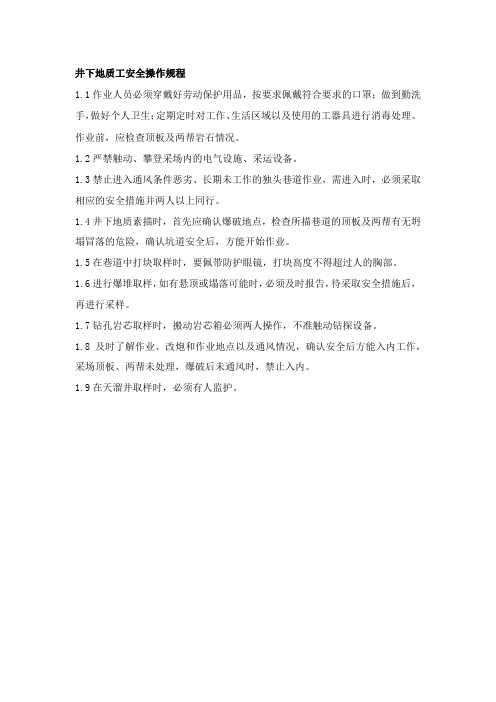 井下地质工安全操作规程

1.1 作业人员必须穿戴好劳动保护用品，按要求佩戴符合要求的口罩；做到勤洗手，做好个人卫生；定期定时对工作、生活区域以及使用的工器具进行消毒处理。作业前，应检查顶板及两帮岩石情况。

1.2 严禁触动、攀登采场内的电气设施、采运设备。

1.3 禁止进入通风条件恶劣、长期未工作的独头巷道作业，需进入时，必须采取相应的安全措施并两人以上同行。

1.4 井下地质素描时，首先应确认爆破地点，检查所描巷道的顶板及两帮有无坍塌冒落的危险，确认坑道安全后，方能开始作业。

1.5 在巷道中打块取样时，要佩带防护眼镜，打块高度不得超过人的胸部。

1.6 进行爆堆取样，如有悬顶或塌落可能时，必须及时报告，待采取安全措施后，再进行采样。

1.7 钻孔岩芯取样时，搬动岩芯箱必须两人操作，不准触动钻探设备。

1.8 及时了解作业、改炮和作业地点以及通风情况，确认安全后方能入内工作，采场顶板、两帮未处理，爆破后未通风时，禁止入内。

1.9 在天溜井取样时，必须有人监护。